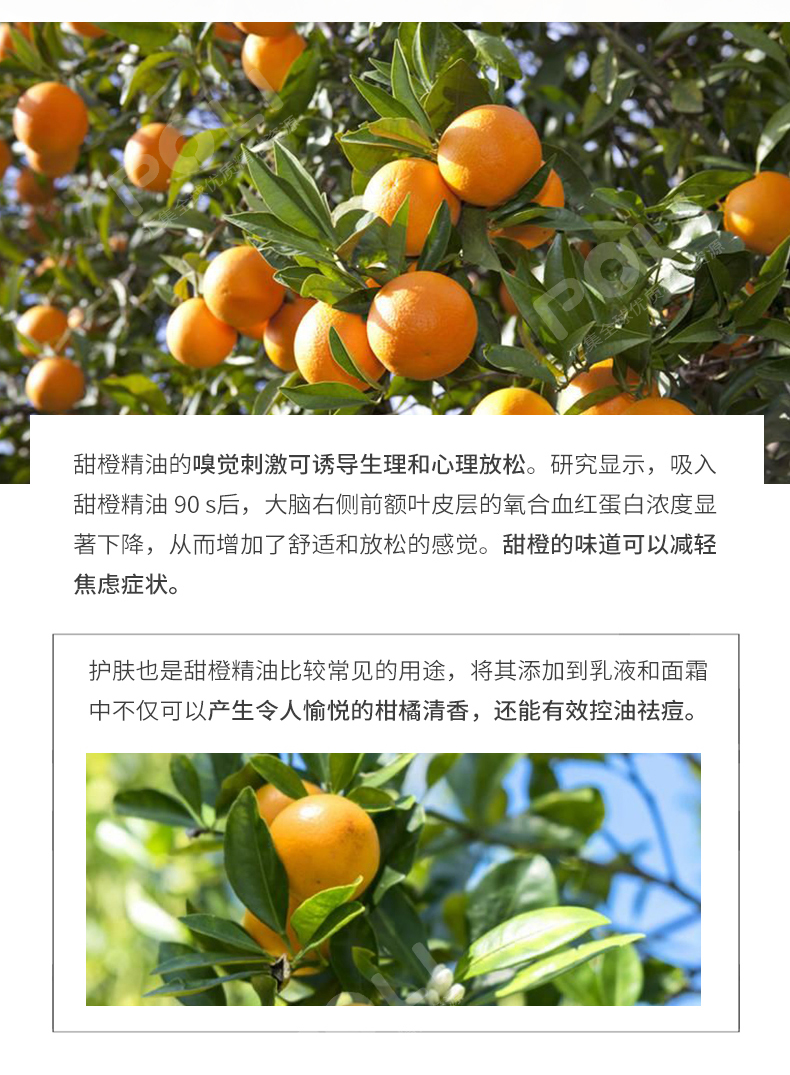 甜橙精油的嗅觉刺激可诱导生理和心理放松。研究显示，吸入甜橙精油 90 s后，大脑右侧前额叶皮层的氧合血红蛋白浓度显著下降，从而增加了舒适和放松的感觉。甜橙的味道可以减轻焦虑症状。

护肤也是甜橙精油比较常见的用途，将其添加到乳液和面霜中不仅可以产生令人愉悦的柑橘清香，还能有效控油祛痘。